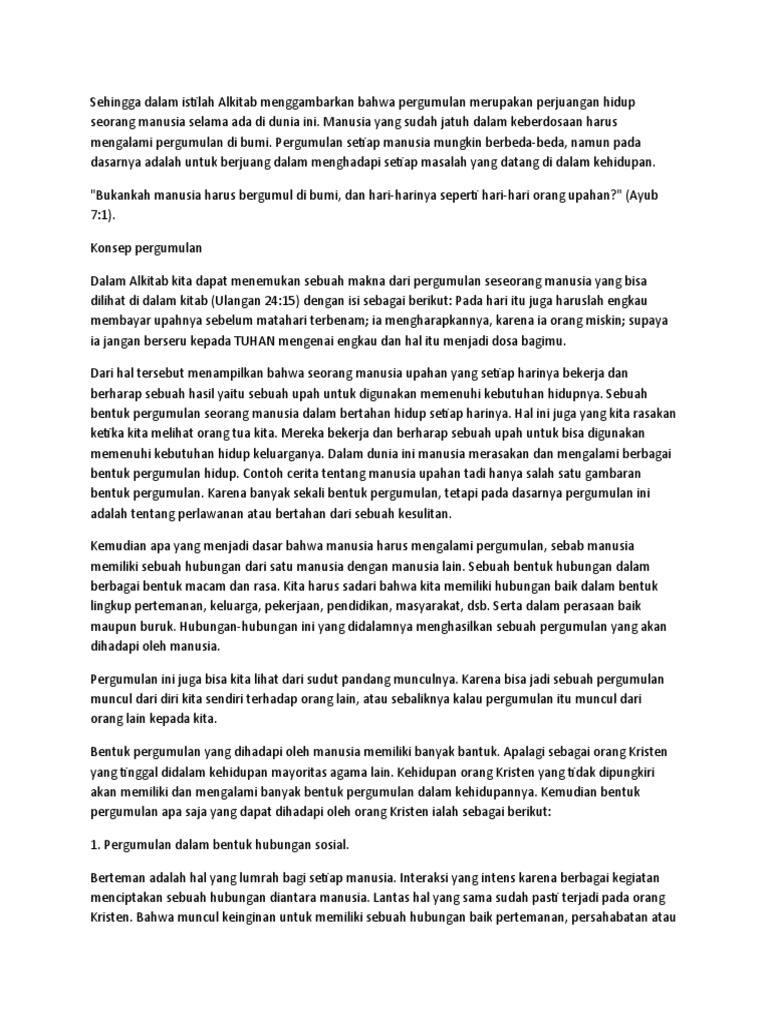 Sehingga dalam istilah Alkitab menggambarkan bahwa pergumulan merupakan perjuangan hidup seorang manusia selama ada di dunia ini. Manusia yang sudah jatuh dalam keberdosaan harus mengalami pergumulan di bumi. Pergumulan setiap manusia mungkin berbeda-beda, namun pada dasarnya adalah untuk berjuang dalam menghadapi setiap masalah yang datang di dalam kehidupan.

"Bukankah manusia harus bergumul di bumi, dan hari-harinya seperti hari-hari orang upahan?" (Ayub 7:1).

Konsep pergumulan

Dalam Alkitab kita dapat menemukan sebuah makna dari pergumulan seseorang manusia yang bisa dilihat di dalam kitab (Ulangan 24:15) dengan isi sebagai berikut: Pada hari itu juga haruslah engkau membayar upahnya sebelum matahari terbenam; ia mengharapkannya, karena ia orang miskin; supaya ia jangan berseru kepada TUHAN mengenai engkau dan hal itu menjadi dosa bagimu.

Dari hal tersebut menampilkan bahwa seorang manusia upahan yang setiap harinya bekerja dan berharap sebuah hasil yaitu sebuah upah untuk digunakan memenuhi kebutuhan hidupnya. Sebuah bentuk pergumulan seorang manusia dalam bertahan hidup setiap harinya. Hal ini juga yang kita rasakan ketika kita melihat orang tua kita. Mereka bekerja dan berharap sebuah upah untuk bisa digunakan memenuhi kebutuhan hidup keluarganya. Dalam dunia ini manusia merasakan dan mengalami berbagai bentuk pergumulan hidup. Contoh cerita tentang manusia upahan tadi hanya salah satu gambaran bentuk pergumulan. Karena banyak sekali bentuk pergumulan, tetapi pada dasarnya pergumulan ini adalah tentang perlawanan atau bertahan dari sebuah kesulitan.

Kemudian apa yang menjadi dasar bahwa manusia harus mengalami pergumulan, sebab manusia memiliki sebuah hubungan dari satu manusia dengan manusia lain. Sebuah bentuk hubungan dalam berbagai bentuk macam dan rasa. Kita harus sadari bahwa kita memiliki hubungan baik dalam bentuk lingkup pertemanan, keluarga, pekerjaan, pendidikan, masyarakat, dsb. Serta dalam perasaan baik maupun buruk. Hubungan-hubungan ini yang didalamnya menghasilkan sebuah pergumulan yang akan dihadapi oleh manusia.

Pergumulan ini juga bisa kita lihat dari sudut pandang munculnya. Karena bisa jadi sebuah pergumulan muncul dari diri kita sendiri terhadap orang lain, atau sebaliknya kalau pergumulan itu muncul dari orang lain kepada kita.

Bentuk pergumulan yang dihadapi oleh manusia memiliki banyak bantuk. Apalagi sebagai orang Kristen yang tinggal didalam kehidupan mayoritas agama lain. Kehidupan orang Kristen yang tidak dipungkiri akan memiliki dan mengalami banyak bentuk pergumulan dalam kehidupannya. Kemudian bentuk pergumulan apa saja yang dapat dihadapi oleh orang Kristen ialah sebagai berikut:

1. Pergumulan dalam bentuk hubungan sosial.

Berteman adalah hal yang lumrah bagi setiap manusia. Interaksi yang intens karena berbagai kegiatan menciptakan sebuah hubungan diantara manusia. Lantas hal yang sama sudah pasti terjadi pada orang Kristen. Bahwa muncul keinginan untuk memiliki sebuah hubungan baik pertemanan, persahabatan atau